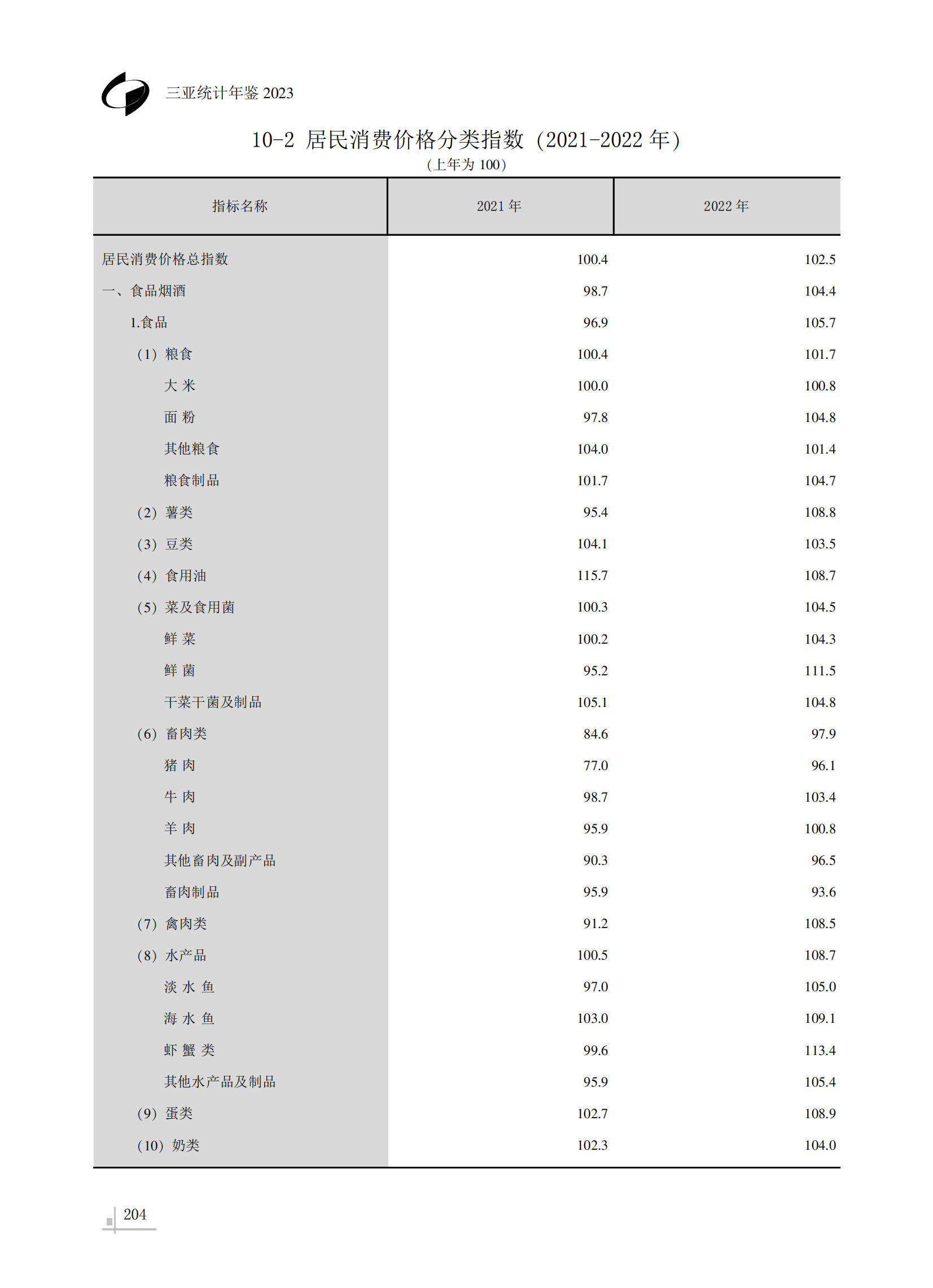 三亚统计年鉴 2023

10-2 居民消费价格分类指数（2021-2022 年）
（上年为 100）

| 指标名称 | 2021 年 | 2022 年 |
|---|---|---|
| 居民消费价格总指数 | 100.4 | 102.5 |
| 一、食品烟酒 | 98.7 | 104.4 |
| 1.食品 | 96.9 | 105.7 |
| （1）粮食 | 100.4 | 101.7 |
| 大 米 | 100.0 | 100.8 |
| 面 粉 | 97.8 | 104.8 |
| 其他粮食 | 104.0 | 101.4 |
| 粮食制品 | 101.7 | 104.7 |
| （2）薯类 | 95.4 | 108.8 |
| （3）豆类 | 104.1 | 103.5 |
| （4）食用油 | 115.7 | 108.7 |
| （5）菜及食用菌 | 100.3 | 104.5 |
| 鲜 菜 | 100.2 | 104.3 |
| 鲜 菌 | 95.2 | 111.5 |
| 干菜干菌及制品 | 105.1 | 104.8 |
| （6）畜肉类 | 84.6 | 97.9 |
| 猪 肉 | 77.0 | 96.1 |
| 牛 肉 | 98.7 | 103.4 |
| 羊 肉 | 95.9 | 100.8 |
| 其他畜肉及副产品 | 90.3 | 96.5 |
| 畜肉制品 | 95.9 | 93.6 |
| （7）禽肉类 | 91.2 | 108.5 |
| （8）水产品 | 100.5 | 108.7 |
| 淡 水 鱼 | 97.0 | 105.0 |
| 海 水 鱼 | 103.0 | 109.1 |
| 虾 蟹 类 | 99.6 | 113.4 |
| 其他水产品及制品 | 95.9 | 105.4 |
| （9）蛋类 | 102.7 | 108.9 |
| （10）奶类 | 102.3 | 104.0 |

204